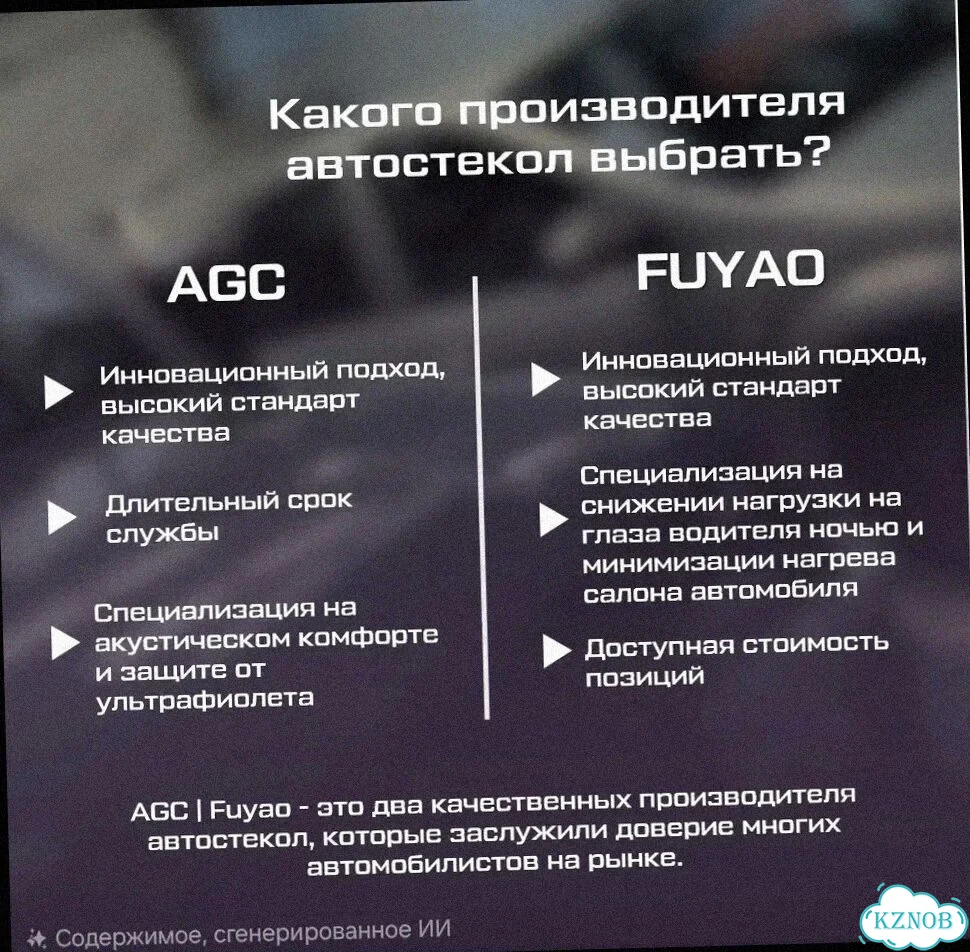 Какого производителя автостекол выбрать?

AGC

Инновационный подход, высокий стандарт качества

Длительный срок службы

Специализация на акустическом комфорте и защите от ультрафиолета

FUYAO

Инновационный подход, высокий стандарт качества

Специализация на снижении нагрузки на глаза водителя ночью и минимизации нагрева салона автомобиля

Доступная стоимость позиций

AGC | Fuyao - это два качественных производителя автостекол, которые заслужили доверие многих автомобилистов на рынке.

Содержимое, сгенерированное ИИ

KZNOB